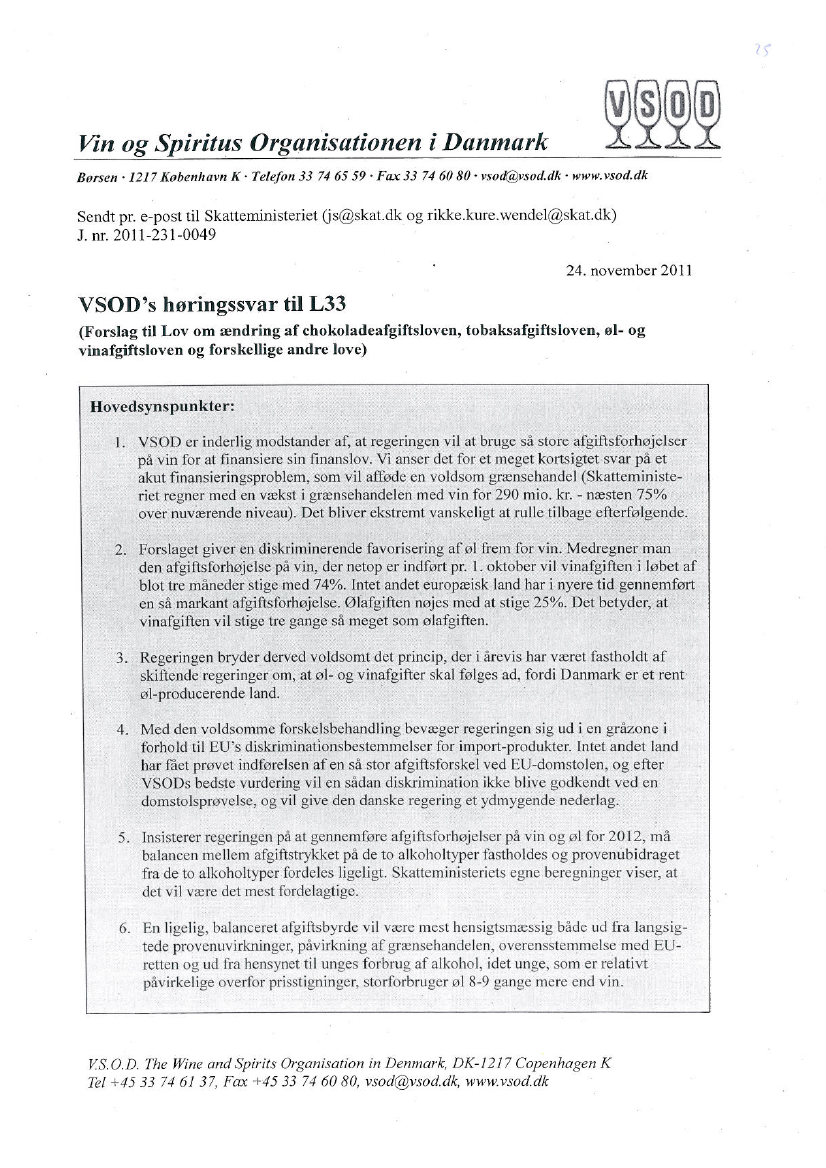 25

VSOD

Vin og Spiritus Organisationen i Danmark

Børsen · 1217 København K · Telefon 33 74 65 59 · Fax 33 74 60 80 · vsod@vsod.dk · www.vsod.dk

Sendt pr. e-post til Skatteministeriet (js@skat.dk og rikke.kure.wendel@skat.dk)
J. nr. 2011-231-0049

24. november 2011

VSOD's høringssvar til L33

(Forslag til Lov om ændring af chokoladeafgiftsloven, tobaksafgiftsloven, øl- og vinafgiftsloven og forskellige andre love)

Hovedsynspunkter:

1. VSOD er inderlig modstander af, at regeringen vil at bruge så store afgiftsforhøjelser på vin for at finansiere sin finanslov. Vi anser det for et meget kortsigtet svar på et akut finansieringsproblem, som vil afføde en voldsom grænsehandel (Skatteministeriet regner med en vækst i grænsehandelen med vin for 290 mio. kr. - næsten 75% over nuværende niveau). Det bliver ekstremt vanskeligt at rulle tilbage efterfølgende.

2. Forslaget giver en diskriminerende favorisering af øl frem for vin. Medregner man den afgiftsforhøjelse på vin, der netop er indført pr. 1. oktober vil vinafgiften i løbet af blot tre måneder stige med 74%. Intet andet europæisk land har i nyere tid gennemført en så markant afgiftsforhøjelse. Ølafgiften nøjes med at stige 25%. Det betyder, at vinafgiften vil stige tre gange så meget som ølafgiften.

3. Regeringen bryder derved voldsomt det princip, der i årevis har været fastholdt af skiftende regeringer om, at øl- og vinafgifter skal følges ad, fordi Danmark er et rent øl-producerende land.

4. Med den voldsomme forskelsbehandling bevæger regeringen sig ud i en gråzone i forhold til EU's diskriminationsbestemmelser for import-produkter. Intet andet land har fået prøvet indførelsen af en så stor afgiftsforskel ved EU-domstolen, og efter VSODs bedste vurdering vil en sådan diskrimination ikke blive godkendt ved en domstolsprøvelse, og vil give den danske regering et ydmygende nederlag.

5. Insisterer regeringen på at gennemføre afgiftsforhøjelser på vin og øl for 2012, må balancen mellem afgiftstrykket på de to alkoholtyper fastholdes og provenubidraget fra de to alkoholtyper fordeles ligeligt. Skatteministeriets egne beregninger viser, at det vil være det mest fordelagtige.

6. En ligelig, balanceret afgiftsbyrde vil være mest hensigtsmæssig både ud fra langsigtede provenuvirkninger, påvirkning af grænsehandelen, overensstemmelse med EU-retten og ud fra hensynet til unges forbrug af alkohol, idet unge, som er relativt påvirkelige overfor prisstigninger, storforbruger øl 8-9 gange mere end vin.

V.S.O.D. The Wine and Spirits Organisation in Denmark, DK-1217 Copenhagen K
Tel +45 33 74 61 37, Fax +45 33 74 60 80, vsod@vsod.dk, www.vsod.dk